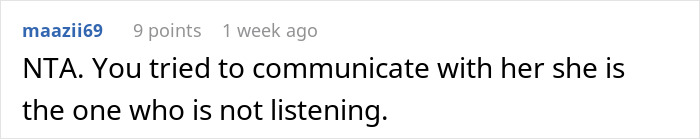 maazii69 9 points 1 week ago

NTA. You tried to communicate with her she is the one who is not listening.